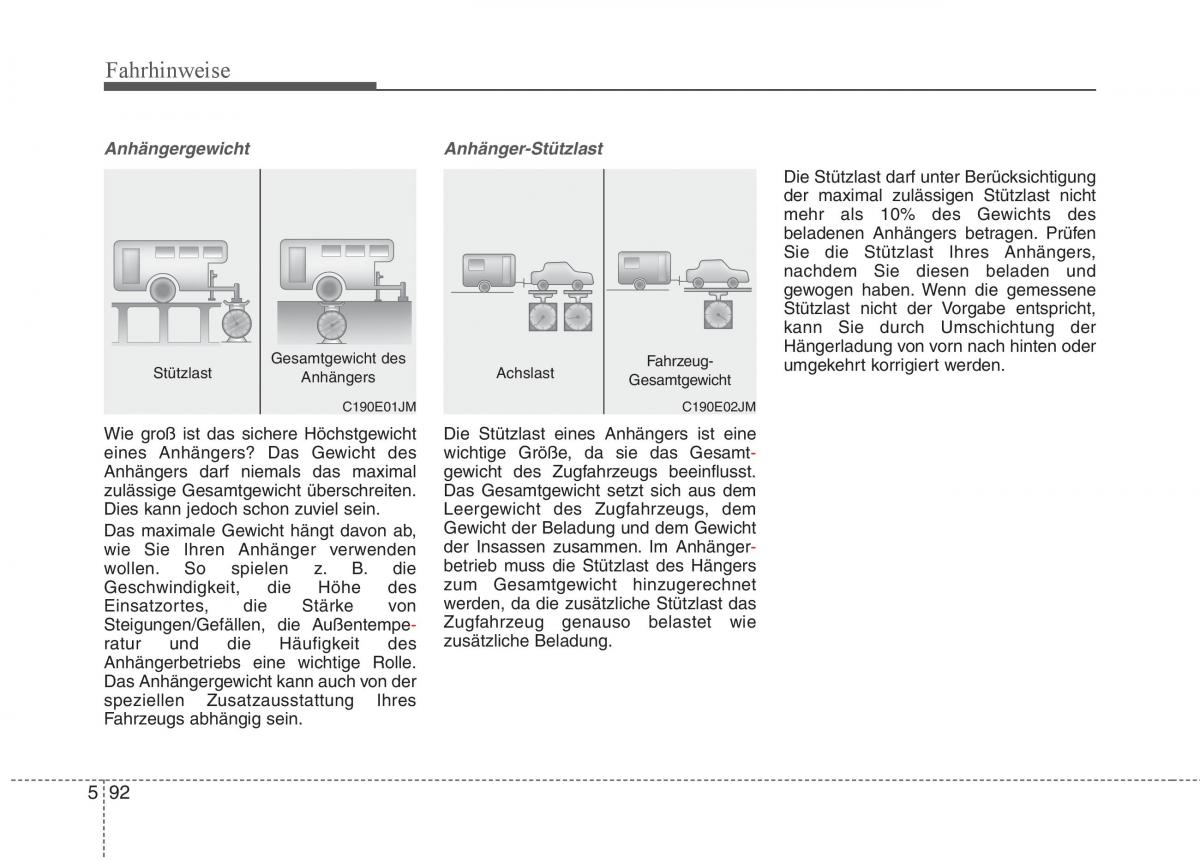 Fahrhinweise

Anhängergewicht

Stützlast

Gesamtgewicht des Anhängers

C190E01JM

Wie groß ist das sichere Höchstgewicht eines Anhängers? Das Gewicht des Anhängers darf niemals das maximal zulässige Gesamtgewicht überschreiten. Dies kann jedoch schon zuviel sein.

Das maximale Gewicht hängt davon ab, wie Sie Ihren Anhänger verwenden wollen. So spielen z. B. die Geschwindigkeit, die Höhe des Einsatzortes, die Stärke von Steigungen/Gefällen, die Außentemperatur und die Häufigkeit des Anhängerbetriebs eine wichtige Rolle. Das Anhängergewicht kann auch von der speziellen Zusatzausstattung Ihres Fahrzeugs abhängig sein.

Anhänger-Stützlast

Achslast

Fahrzeug-Gesamtgewicht

C190E02JM

Die Stützlast eines Anhängers ist eine wichtige Größe, da sie das Gesamtgewicht des Zugfahrzeugs beeinflusst. Das Gesamtgewicht setzt sich aus dem Leergewicht des Zugfahrzeugs, dem Gewicht der Beladung und dem Gewicht der Insassen zusammen. Im Anhängerbetrieb muss die Stützlast des Hängers zum Gesamtgewicht hinzugerechnet werden, da die zusätzliche Stützlast das Zugfahrzeug genauso belastet wie zusätzliche Beladung.

Die Stützlast darf unter Berücksichtigung der maximal zulässigen Stützlast nicht mehr als 10% des Gewichts des beladenen Anhängers betragen. Prüfen Sie die Stützlast Ihres Anhängers, nachdem Sie diesen beladen und gewogen haben. Wenn die gemessene Stützlast nicht der Vorgabe entspricht, kann Sie durch Umschichtung der Hängerladung von vorn nach hinten oder umgekehrt korrigiert werden.

5 92